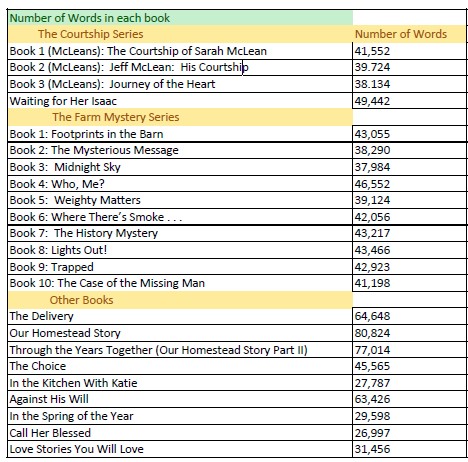 | Number of Words in each book | |
|---|---|
| The Courtship Series | Number of Words |
| Book 1 (McLeans): The Courtship of Sarah McLean | 41,552 |
| Book 2 (McLeans): Jeff McLean: His Courtship | 39.724 |
| Book 3 (McLeans): Journey of the Heart | 38.134 |
| Waiting for Her Isaac | 49,442 |
| The Farm Mystery Series | |
| Book 1: Footprints in the Barn | 43,055 |
| Book 2: The Mysterious Message | 38,290 |
| Book 3: Midnight Sky | 37,984 |
| Book 4: Who, Me? | 46,552 |
| Book 5: Weighty Matters | 39,124 |
| Book 6: Where There's Smoke . . . | 42,056 |
| Book 7: The History Mystery | 43,217 |
| Book 8: Lights Out! | 43,466 |
| Book 9: Trapped | 42,923 |
| Book 10: The Case of the Missing Man | 41,198 |
| Other Books | |
| The Delivery | 64,648 |
| Our Homestead Story | 80,824 |
| Through the Years Together (Our Homestead Story Part II) | 77,014 |
| The Choice | 45,565 |
| In the Kitchen With Katie | 27,787 |
| Against His Will | 63,426 |
| In the Spring of the Year | 29,598 |
| Call Her Blessed | 26,997 |
| Love Stories You Will Love | 31,456 |